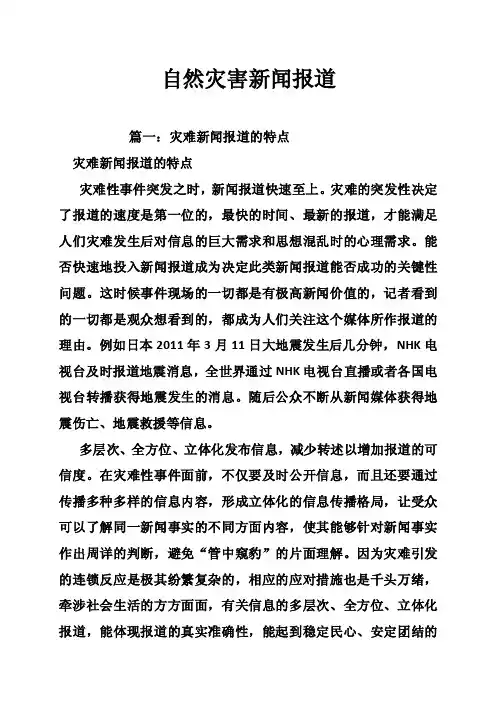 自然灾害新闻报道

篇一：灾难新闻报道的特点

灾难新闻报道的特点

灾难性事件突发之时，新闻报道快速至上。灾难的突发性决定了报道的速度是第一位的，最快的时间、最新的报道，才能满足人们灾难发生后对信息的巨大需求和思想混乱时的心理需求。能否快速地投入新闻报道成为决定此类新闻报道能否成功的关键性问题。这时候事件现场的一切都是有极高新闻价值的，记者看到的一切都是观众想看到的，都成为人们关注这个媒体所作报道的理由。例如日本 2011 年 3 月 11 日大地震发生后几分钟，NHK 电视台及时报道地震消息，全世界通过 NHK 电视台直播或者各国电视台转播获得地震发生的消息。随后公众不断从新闻媒体获得地震伤亡、地震救援等信息。

多层次、全方位、立体化发布信息，减少转述以增加报道的可信度。在灾难性事件面前，不仅要及时公开信息，而且还要通过传播多种多样的信息内容，形成立体化的信息传播格局，让受众可以了解同一新闻事实的不同方面内容，使其能够针对新闻事实作出周详的判断，避免“管中窥豹”的片面理解。因为灾难引发的连锁反应是极其纷繁复杂的，相应的应对措施也是千头万绪，牵涉社会生活的方方面面，有关信息的多层次、全方位、立体化报道，能体现报道的真实准确性，能起到稳定民心、安定团结的